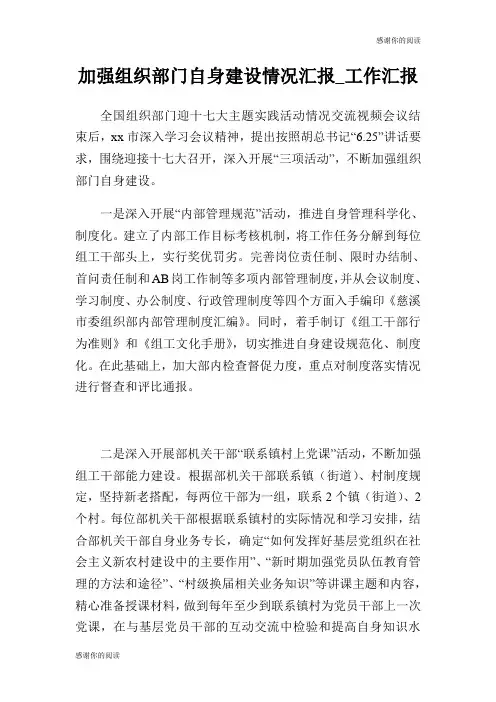 感谢你的阅读

加强组织部门自身建设情况汇报_工作汇报

全国组织部门迎十七大主题实践活动情况交流视频会议结束后，xx 市深入学习会议精神，提出按照胡总书记“6.25”讲话要求，围绕迎接十七大召开，深入开展“三项活动”，不断加强组织部门自身建设。

一是深入开展“内部管理规范”活动，推进自身管理科学化、制度化。建立了内部工作目标考核机制，将工作任务分解到每位组工干部头上，实行奖优罚劣。完善岗位责任制、限时办结制、首问责任制和AB岗工作制等多项内部管理制度，并从会议制度、学习制度、办公制度、行政管理制度等四个方面入手编印《慈溪市委组织部内部管理制度汇编》。同时，着手制订《组工干部行为准则》和《组工文化手册》，切实推进自身建设规范化、制度化。在此基础上，加大部内检查督促力度，重点对制度落实情况进行督查和评比通报。

二是深入开展部机关干部“联系镇村上党课”活动，不断加强组工干部能力建设。根据部机关干部联系镇（街道）、村制度规定，坚持新老搭配，每两位干部为一组，联系 2 个镇（街道）、2 个村。每位部机关干部根据联系镇村的实际情况和学习安排，结合部机关干部自身业务专长，确定“如何发挥好基层党组织在社会主义新农村建设中的主要作用”、“新时期加强党员队伍教育管理的方法和途径”、“村级换届相关业务知识”等讲课主题和内容，精心准备授课材料，做到每年至少到联系镇村为党员干部上一次党课，在与基层党员干部的互动交流中检验和提高自身知识水

感谢你的阅读